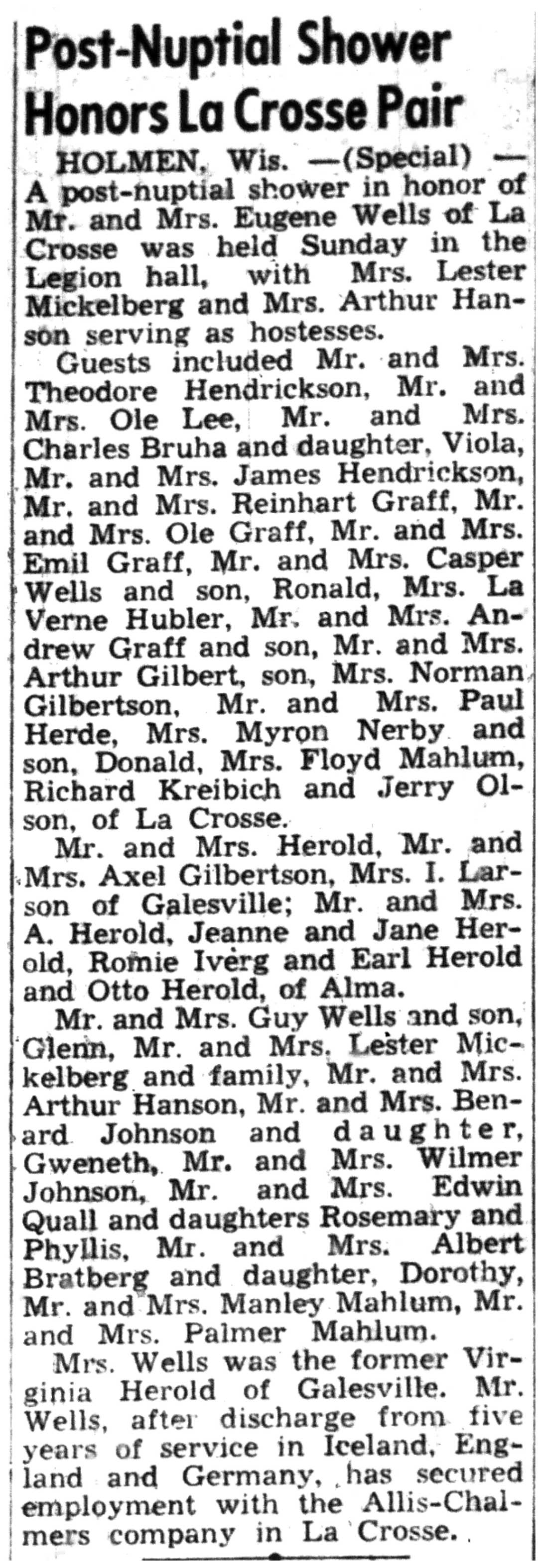 Post-Nuptial Shower Honors La Crosse Pair

HOLMEN, Wis. —(Special) — A post-nuptial shower in honor of Mr. and Mrs. Eugene Wells of La Crosse was held Sunday in the Legion hall, with Mrs. Lester Mickelberg and Mrs. Arthur Hanson serving as hostesses.

Guests included Mr. and Mrs. Theodore Hendrickson, Mr. and Mrs. Ole Lee, Mr. and Mrs. Charles Bruha and daughter, Viola, Mr. and Mrs. James Hendrickson, Mr. and Mrs. Reinhart Graff, Mr. and Mrs. Ole Graff, Mr. and Mrs. Emil Graff, Mr. and Mrs. Casper Wells and son, Ronald, Mrs. La Verne Hubler, Mr. and Mrs. Andrew Graff and son, Mr. and Mrs. Arthur Gilbert, son, Mrs. Norman Gilbertson, Mr. and Mrs. Paul Herde, Mrs. Myron Nerby and son, Donald, Mrs. Floyd Mahlum, Richard Kreibich and Jerry Olson, of La Crosse.

Mr. and Mrs. Herold, Mr. and Mrs. Axel Gilbertson, Mrs. I. Larson of Galesville; Mr. and Mrs. A. Herold, Jeanne and Jane Herold, Romie Iverg and Earl Herold and Otto Herold, of Alma.

Mr. and Mrs. Guy Wells and son, Glenn, Mr. and Mrs. Lester Mickelberg and family, Mr. and Mrs. Arthur Hanson, Mr. and Mrs. Benard Johnson and daughter, Gweneth, Mr. and Mrs. Wilmer Johnson, Mr. and Mrs. Edwin Quall and daughters Rosemary and Phyllis, Mr. and Mrs. Albert Bratberg and daughter, Dorothy, Mr. and Mrs. Manley Mahlum, Mr. and Mrs. Palmer Mahlum.

Mrs. Wells was the former Virginia Herold of Galesville. Mr. Wells, after discharge from five years of service in Iceland, England and Germany, has secured employment with the Allis-Chalmers company in La Crosse.